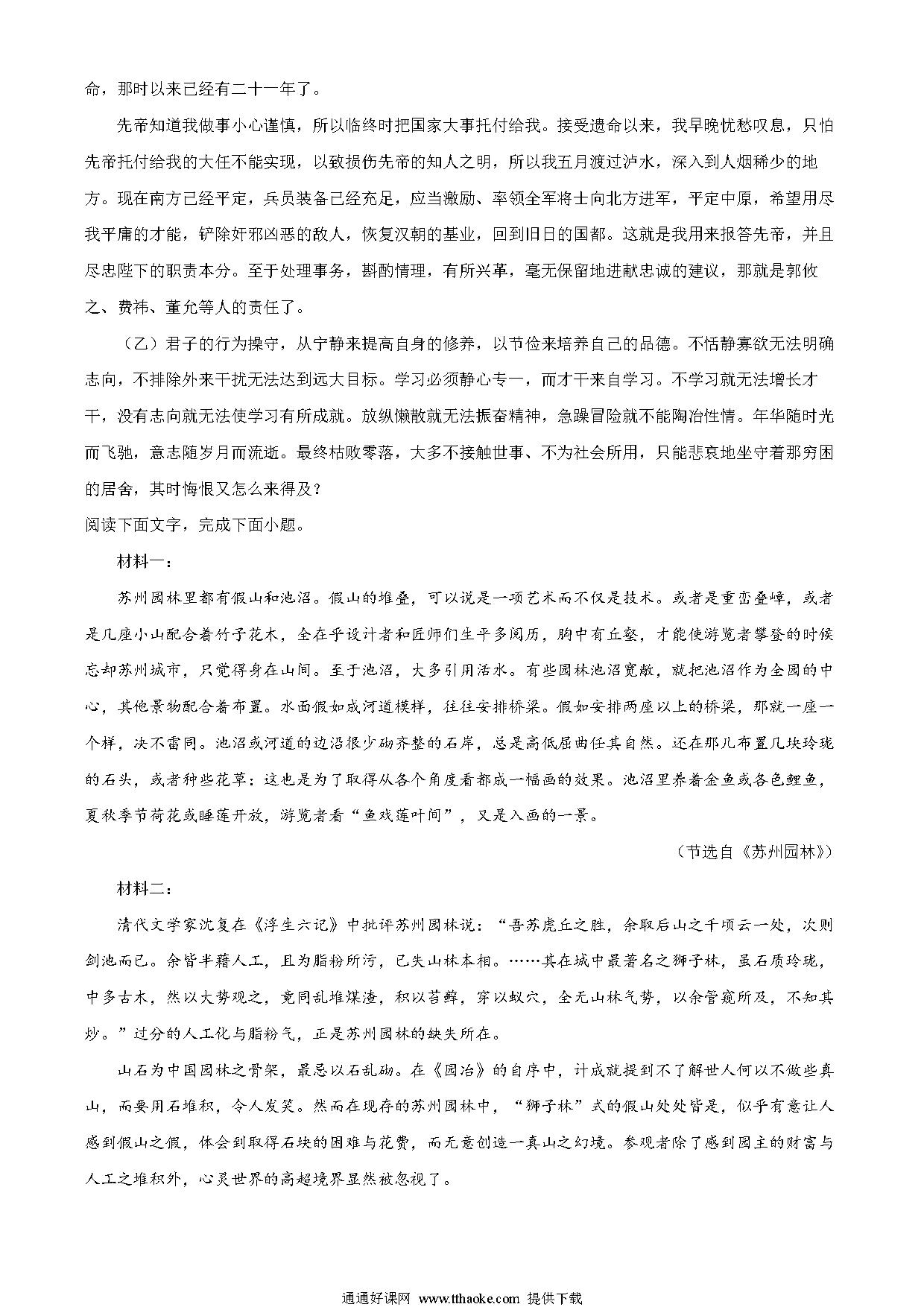 命，那时以来已经有二十一年了。

先帝知道我做事小心谨慎，所以临终时把国家大事托付给我。接受遗命以来，我早晚忧愁叹息，只怕先帝托付给我的大任不能实现，以致损伤先帝的知人之明，所以我五月渡过泸水，深入到人烟稀少的地方。现在南方已经平定，兵员装备已经充足，应当激励、率领全军将士向北方进军，平定中原，希望用尽我平庸的才能，铲除奸邪凶恶的敌人，恢复汉朝的基业，回到旧日的国都。这就是我用来报答先帝，并且尽忠陛下的职责本分。至于处理事务，斟酌情理，有所兴革，毫无保留地进献忠诚的建议，那就是郭攸之、费祎、董允等人的责任了。

（乙）君子的行为操守，从宁静来提高自身的修养，以节俭来培养自己的品德。不恬静寡欲无法明确志向，不排除外来干扰无法达到远大目标。学习必须静心专一，而才干来自学习。不学习就无法增长才干，没有志向就无法使学习有所成就。放纵懒散就无法振奋精神，急躁冒险就不能陶冶性情。年华随时光而飞驰，意志随岁月而流逝。最终枯败零落，大多不接触世事、不为社会所用，只能悲哀地坐守着那穷困的居舍，其时悔恨又怎么来得及？
阅读下面文字，完成下面小题。

材料一：

苏州园林里都有假山和池沼。假山的堆叠，可以说是一项艺术而不仅是技术。或者是重峦叠嶂，或者是几座小山配合着竹子花木，全在乎设计者和匠师们生平多阅历，胸中有丘壑，才能使游览者攀登的时候忘却苏州城市，只觉得身在山间。至于池沼，大多引用活水。有些园林池沼宽敞，就把池沼作为全园的中心，其他景物配合着布置。水面假如成河道模样，往往安排桥梁。假如安排两座以上的桥梁，那就一座一个样，决不雷同。池沼或河道的边沿很少砌齐整的石岸，总是高低屈曲任其自然。还在那儿布置几块玲珑的石头，或者种些花草：这也是为了取得从各个角度看都成一幅画的效果。池沼里养着金鱼或各色鲤鱼，夏秋季节荷花或睡莲开放，游览者看“鱼戏莲叶间”，又是入画的一景。

（节选自《苏州园林》）

材料二：

清代文学家沈复在《浮生六记》中批评苏州园林说：“吾苏虎丘之胜，余取后山之千顷云一处，次则剑池而已。余皆半藉人工，且为脂粉所污，已失山林本相。……其在城中最著名之狮子林，虽石质玲珑，中多古木，然以大势观之，竟同乱堆煤渣，积以苔藓，穿以蚁穴，全无山林气势，以余管窥所及，不知其妙。”过分的人工化与脂粉气，正是苏州园林的缺失所在。

山石为中国园林之骨架，最忌以石乱砌。在《园冶》的自序中，计成就提到不了解世人何以不做些真山，而要用石堆积，令人发笑。然而在现存的苏州园林中，“狮子林”式的假山处处皆是，似乎有意让人感到假山之假，体会到取得石块的困难与花费，而无意创造一真山之幻境。参观者除了感到园主的财富与人工之堆积外，心灵世界的高超境界显然被忽视了。

通通好课网 www.tthaoke.com 提供下载